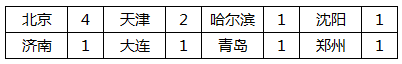 | 北京 | 4 | 天津 | 2 | 哈尔滨 | 1 | 沈阳 | 1 |
|---|---|---|---|---|---|---|---|
| 济南 | 1 | 大连 | 1 | 青岛 | 1 | 郑州 | 1 |